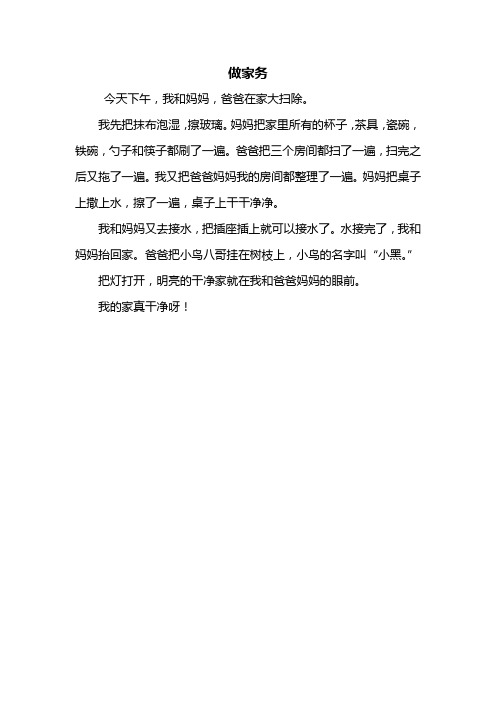 做家务

今天下午，我和妈妈，爸爸在家大扫除。

我先把抹布泡湿，擦玻璃。妈妈把家里所有的杯子，茶具，瓷碗，铁碗，勺子和筷子都刷了一遍。爸爸把三个房间都扫了一遍，扫完之后又拖了一遍。我又把爸爸妈妈我的房间都整理了一遍。妈妈把桌子上撒上水，擦了一遍，桌子上干干净净。

我和妈妈又去接水，把插座插上就可以接水了。水接完了，我和妈妈抬回家。爸爸把小鸟八哥挂在树枝上，小鸟的名字叫“小黑。”

把灯打开，明亮的干净家就在我和爸爸妈妈的眼前。

我的家真干净呀！